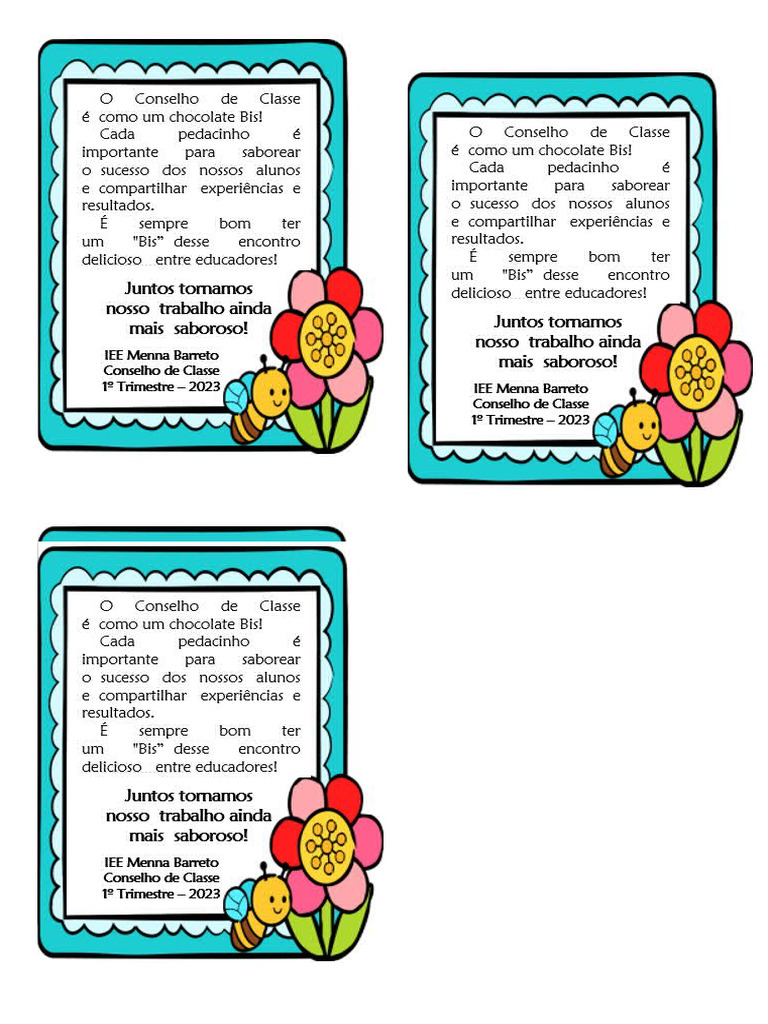 O Conselho de Classe é como um chocolate Bis!
Cada pedacinho é importante para saborear o sucesso dos nossos alunos e compartilhar experiências e resultados.
É sempre bom ter um "Bis" desse encontro delicioso entre educadores!

Juntos tornamos nosso trabalho ainda mais saboroso!

IEE Menna Barreto
Conselho de Classe
1º Trimestre – 2023

O Conselho de Classe é como um chocolate Bis!
Cada pedacinho é importante para saborear o sucesso dos nossos alunos e compartilhar experiências e resultados.
É sempre bom ter um "Bis" desse encontro delicioso entre educadores!

Juntos tornamos nosso trabalho ainda mais saboroso!

IEE Menna Barreto
Conselho de Classe
1º Trimestre – 2023

O Conselho de Classe é como um chocolate Bis!
Cada pedacinho é importante para saborear o sucesso dos nossos alunos e compartilhar experiências e resultados.
É sempre bom ter um "Bis" desse encontro delicioso entre educadores!

Juntos tornamos nosso trabalho ainda mais saboroso!

IEE Menna Barreto
Conselho de Classe
1º Trimestre – 2023